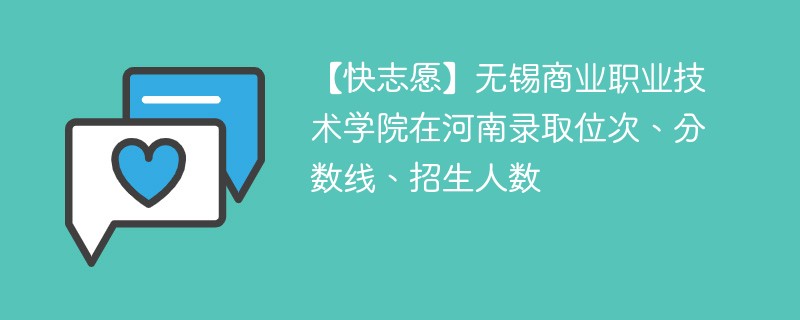 【快志愿】无锡商业职业技术学院在河南录取位次、分数线、招生人数